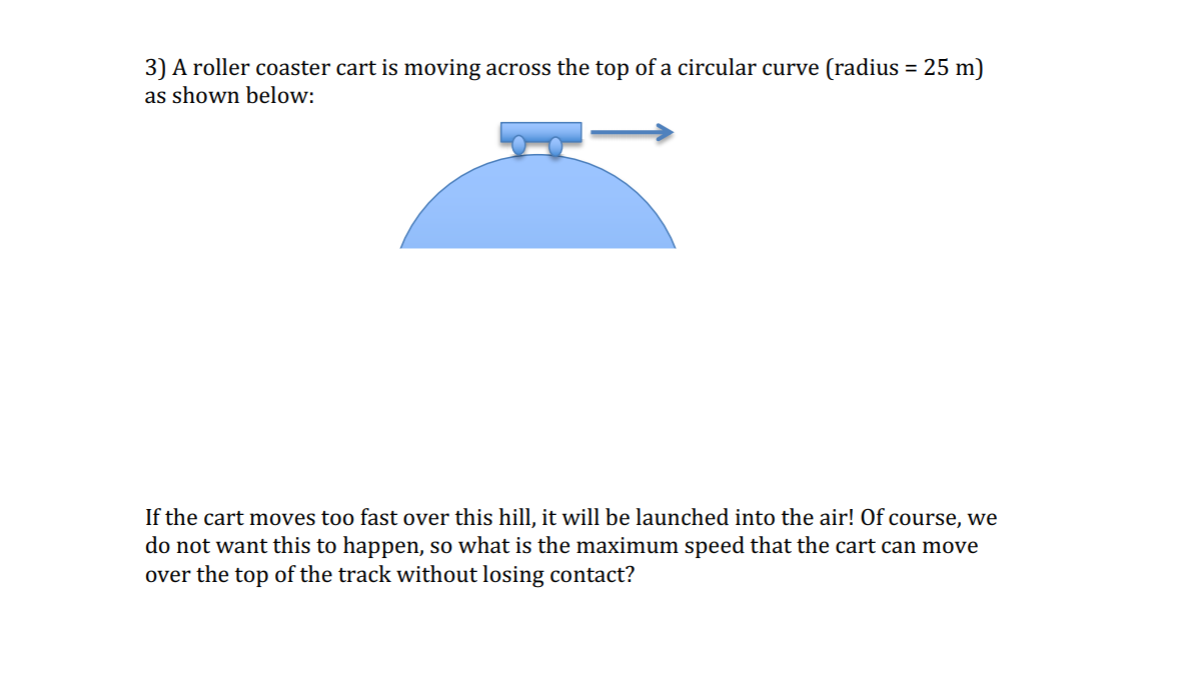 3) A roller coaster cart is moving across the top of a circular curve (radius = 25 m) as shown below:

If the cart moves too fast over this hill, it will be launched into the air! Of course, we do not want this to happen, so what is the maximum speed that the cart can move over the top of the track without losing contact?